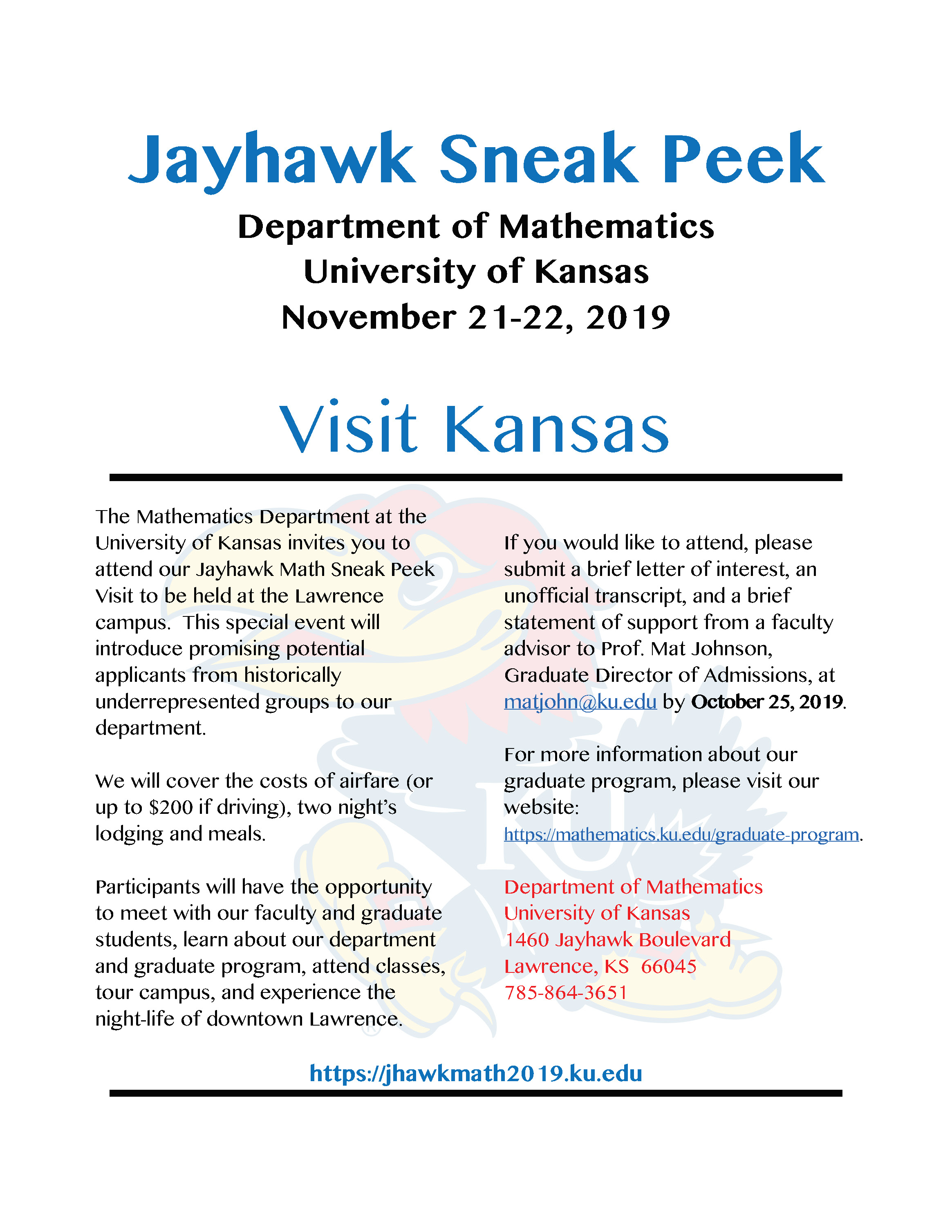 Jayhawk Sneak Peek

Department of Mathematics
University of Kansas
November 21-22, 2019

Visit Kansas

The Mathematics Department at the University of Kansas invites you to attend our Jayhawk Math Sneak Peek Visit to be held at the Lawrence campus. This special event will introduce promising potential applicants from historically underrepresented groups to our department.

We will cover the costs of airfare (or up to $200 if driving), two night's lodging and meals.

Participants will have the opportunity to meet with our faculty and graduate students, learn about our department and graduate program, attend classes, tour campus, and experience the night-life of downtown Lawrence.

If you would like to attend, please submit a brief letter of interest, an unofficial transcript, and a brief statement of support from a faculty advisor to Prof. Mat Johnson, Graduate Director of Admissions, at matjohn@ku.edu by October 25, 2019.

For more information about our graduate program, please visit our website: https://mathematics.ku.edu/graduate-program.

Department of Mathematics
University of Kansas
1460 Jayhawk Boulevard
Lawrence, KS 66045
785-864-3651

https://jhawkmath2019.ku.edu

KU